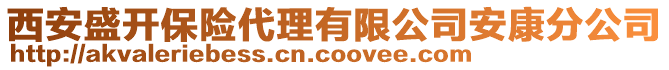 西安盛开保险代理有限公司安康分公司
http://akvaleriebess.cn.coovee.com